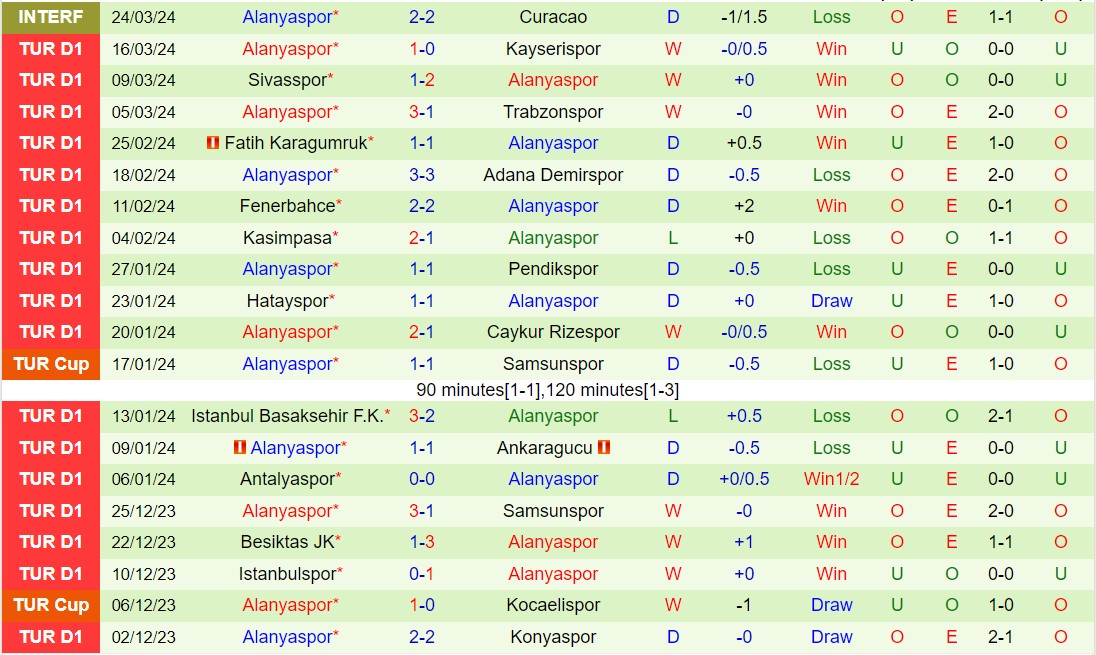 | INTERF | 24/03/24 | Alanyaspor* | 2-2 | Curacao | D | -1/1.5 | Loss | O | E | 1-1 | O |
|---|---|---|---|---|---|---|---|---|---|---|---|
| TUR D1 | 16/03/24 | Alanyaspor* | 1-0 | Kayserispor | W | -0/0.5 | Win | U | O | 0-0 | U |
| TUR D1 | 09/03/24 | Sivasspor* | 1-2 | Alanyaspor | W | +0 | Win | O | O | 0-0 | U |
| TUR D1 | 05/03/24 | Alanyaspor* | 3-1 | Trabzonspor | W | -0 | Win | O | E | 2-0 | O |
| TUR D1 | 25/02/24 | Fatih Karagumruk* | 1-1 | Alanyaspor | D | +0.5 | Win | U | E | 1-0 | O |
| TUR D1 | 18/02/24 | Alanyaspor* | 3-3 | Adana Demirspor | D | -0.5 | Loss | O | E | 2-0 | O |
| TUR D1 | 11/02/24 | Fenerbahce* | 2-2 | Alanyaspor | D | +2 | Win | O | E | 0-1 | O |
| TUR D1 | 04/02/24 | Kasimpasa* | 2-1 | Alanyaspor | L | +0 | Loss | O | O | 1-1 | O |
| TUR D1 | 27/01/24 | Alanyaspor* | 1-1 | Pendikspor | D | -0.5 | Loss | U | E | 0-0 | U |
| TUR D1 | 23/01/24 | Hatayspor* | 1-1 | Alanyaspor | D | +0 | Draw | U | E | 1-0 | O |
| TUR D1 | 20/01/24 | Alanyaspor* | 2-1 | Caykur Rizespor | W | -0/0.5 | Win | O | O | 0-0 | U |
| TUR Cup | 17/01/24 | Alanyaspor* | 1-1 | Samsunspor | D | -0.5 | Loss | U | E | 1-0 | O |
| | | | 90 minutes[1-1],120 minutes[1-3] | | | | | | | | |
| TUR D1 | 13/01/24 | Istanbul Basaksehir F.K.* | 3-2 | Alanyaspor | L | +0.5 | Loss | O | O | 2-1 | O |
| TUR D1 | 09/01/24 | Alanyaspor* | 1-1 | Ankaragucu | D | -0.5 | Loss | U | E | 0-0 | U |
| TUR D1 | 06/01/24 | Antalyaspor* | 0-0 | Alanyaspor | D | +0/0.5 | Win1/2 | U | E | 0-0 | U |
| TUR D1 | 25/12/23 | Alanyaspor* | 3-1 | Samsunspor | W | -0 | Win | O | E | 2-0 | O |
| TUR D1 | 22/12/23 | Besiktas JK* | 1-3 | Alanyaspor | W | +1 | Win | O | E | 1-1 | O |
| TUR D1 | 10/12/23 | Istanbulspor* | 0-1 | Alanyaspor | W | +0 | Win | U | O | 0-0 | U |
| TUR Cup | 06/12/23 | Alanyaspor* | 1-0 | Kocaelispor | W | -1 | Draw | U | O | 1-0 | O |
| TUR D1 | 02/12/23 | Alanyaspor* | 2-2 | Konyaspor | D | -0 | Draw | O | E | 2-1 | O |